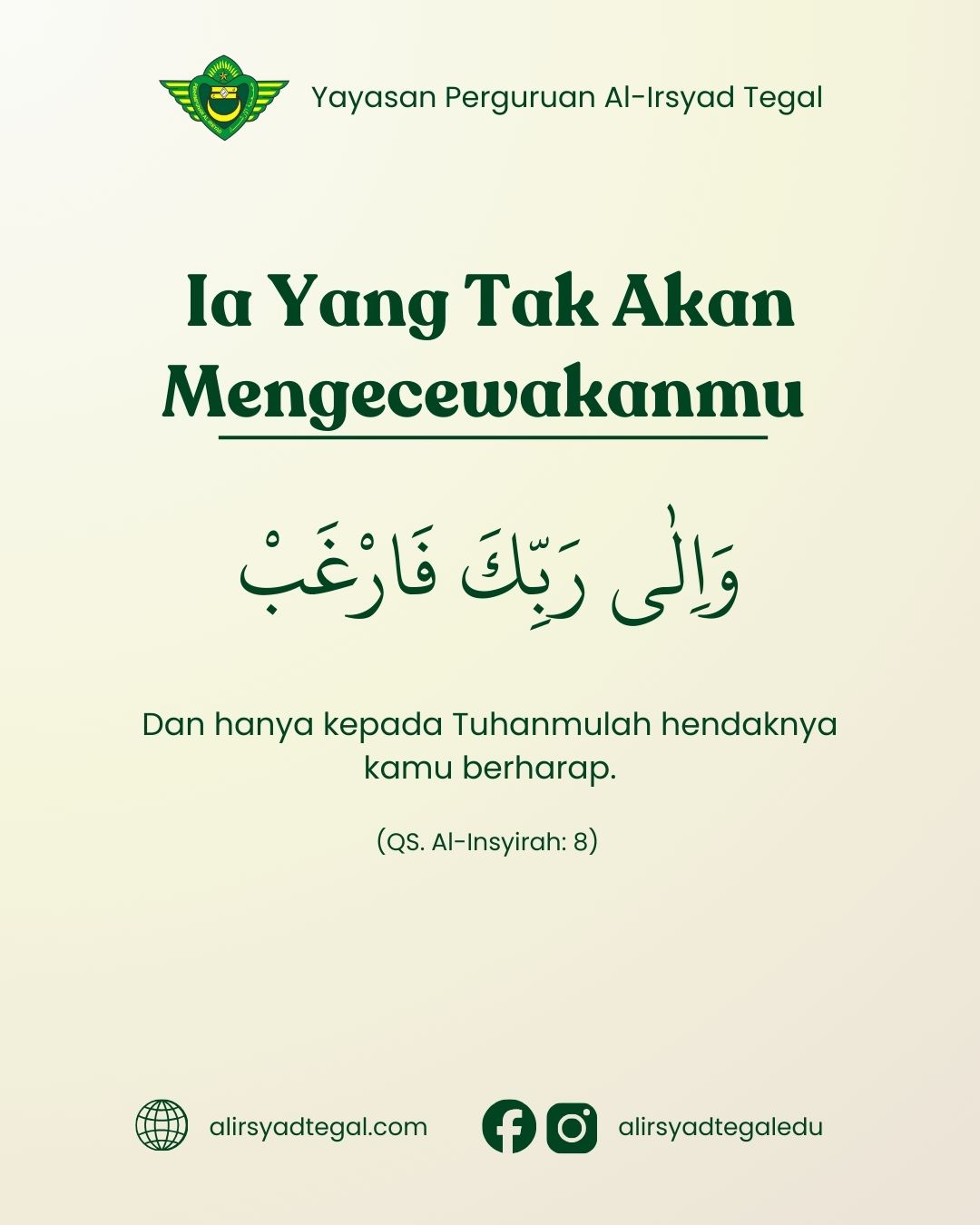 Yayasan Perguruan Al-Irsyad Tegal

Ia Yang Tak Akan Mengecewakanmu

وَاِلٰى رَبِّكَ فَارْغَبْ

Dan hanya kepada Tuhanmulah hendaknya kamu berharap.

(QS. Al-Insyirah: 8)

alirsyadtegal.com

alirsyadtegaledu